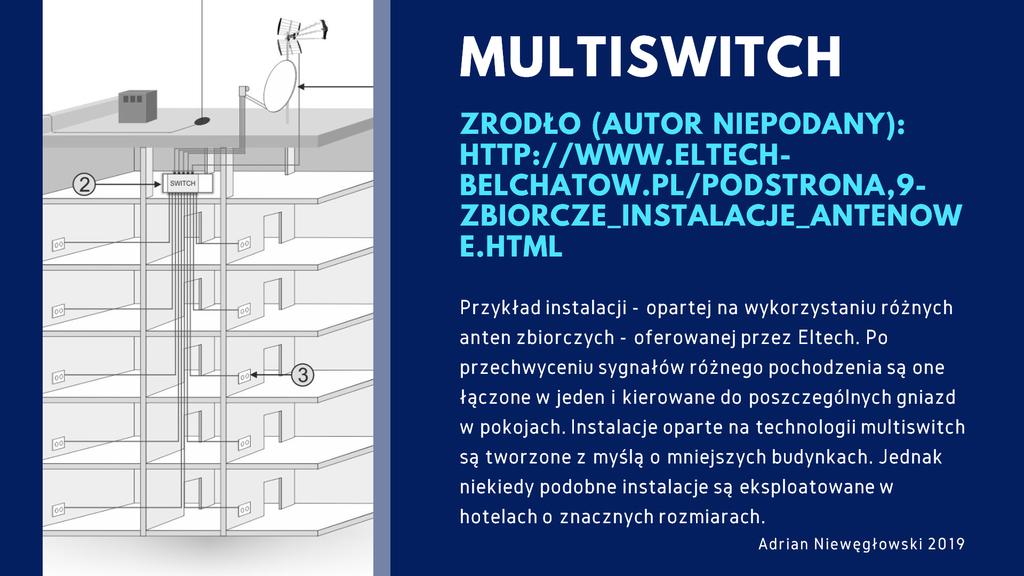 ②
SWITCH
③

MULTISWITCH

ZRODŁO (AUTOR NIEPODANY): HTTP://WWW.ELTECH-BELCHATOW.PL/PODSTRONA,9-ZBIORCZE_INSTALACJE_ANTENOWE.HTML

Przykład instalacji - opartej na wykorzystaniu różnych anten zbiorczych - oferowanej przez Eltech. Po przechwyceniu sygnałów różnego pochodzenia są one łączone w jeden i kierowane do poszczególnych gniazd w pokojach. Instalacje oparte na technologii multiswitch są tworzone z myślą o mniejszych budynkach. Jednak niekiedy podobne instalacje są eksploatowane w hotelach o znacznych rozmiarach.

Adrian Niewęgłowski 2019